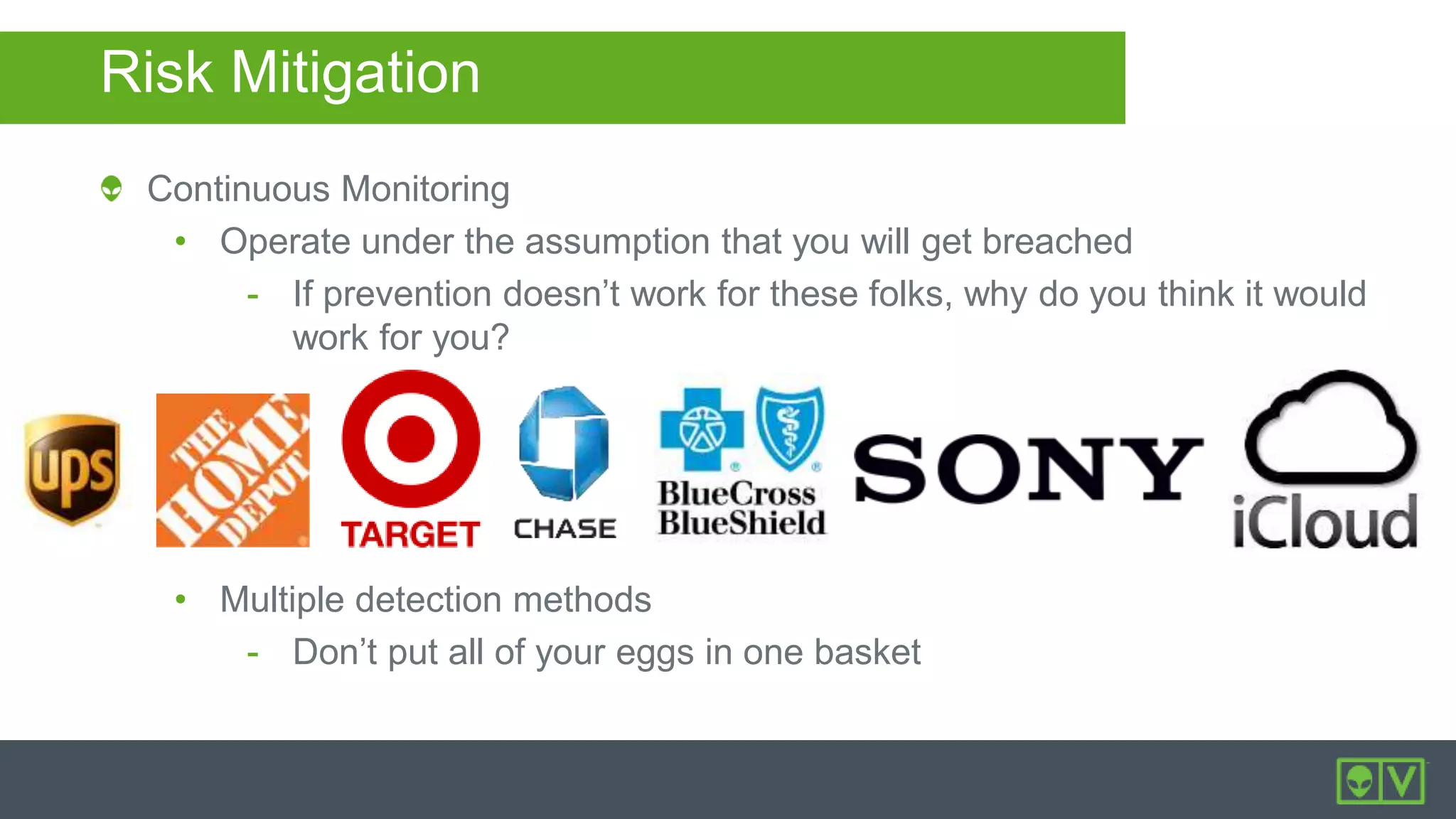 Risk Mitigation

Continuous Monitoring

• Operate under the assumption that you will get breached

- If prevention doesn't work for these folks, why do you think it would work for you?

ups THE HOME DEPOT TARGET CHASE BlueCross BlueShield SONY iCloud

• Multiple detection methods

- Don't put all of your eggs in one basket

V